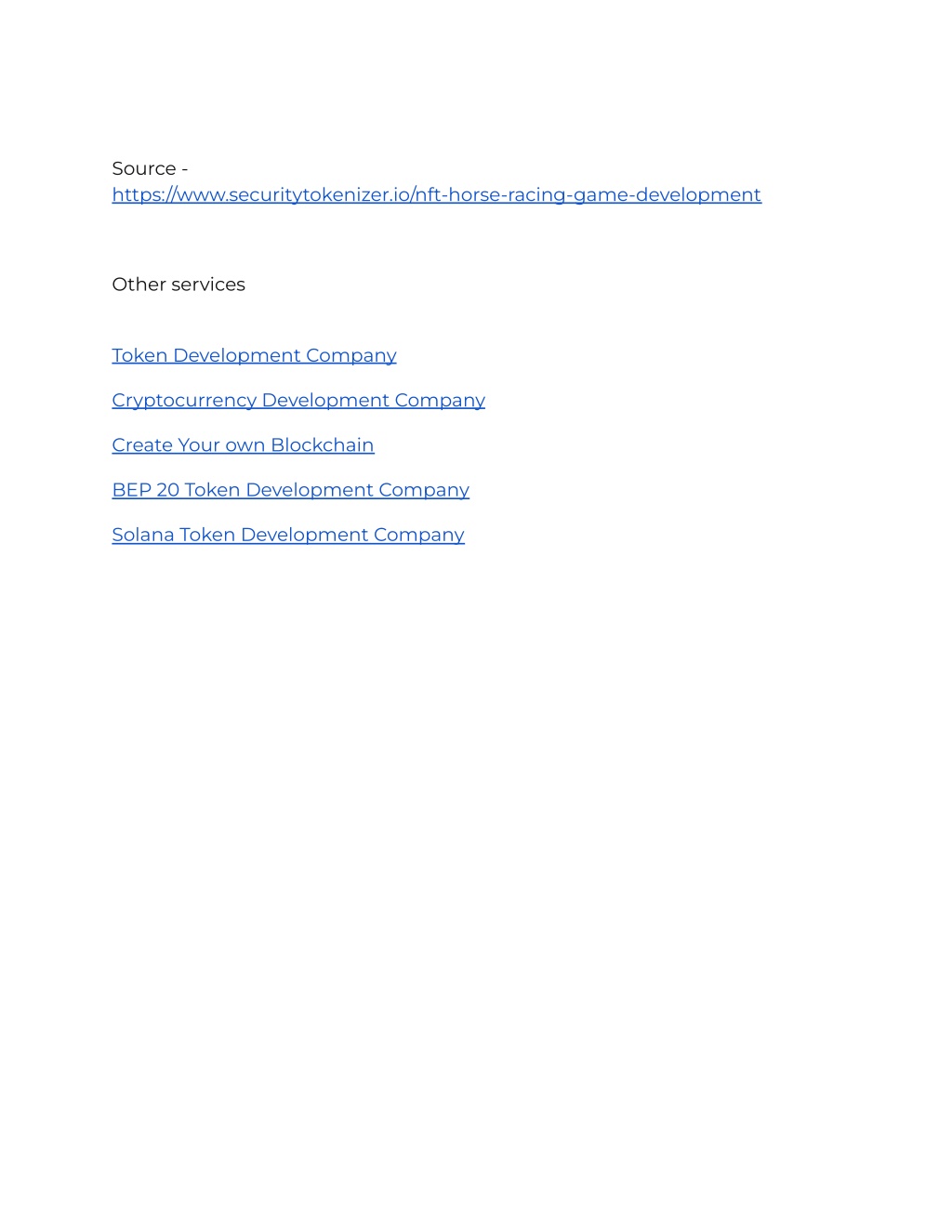 Source - https://www.securitytokenizer.io/nft-horse-racing-game-development

Other services

Token Development Company

Cryptocurrency Development Company

Create Your own Blockchain

BEP 20 Token Development Company

Solana Token Development Company